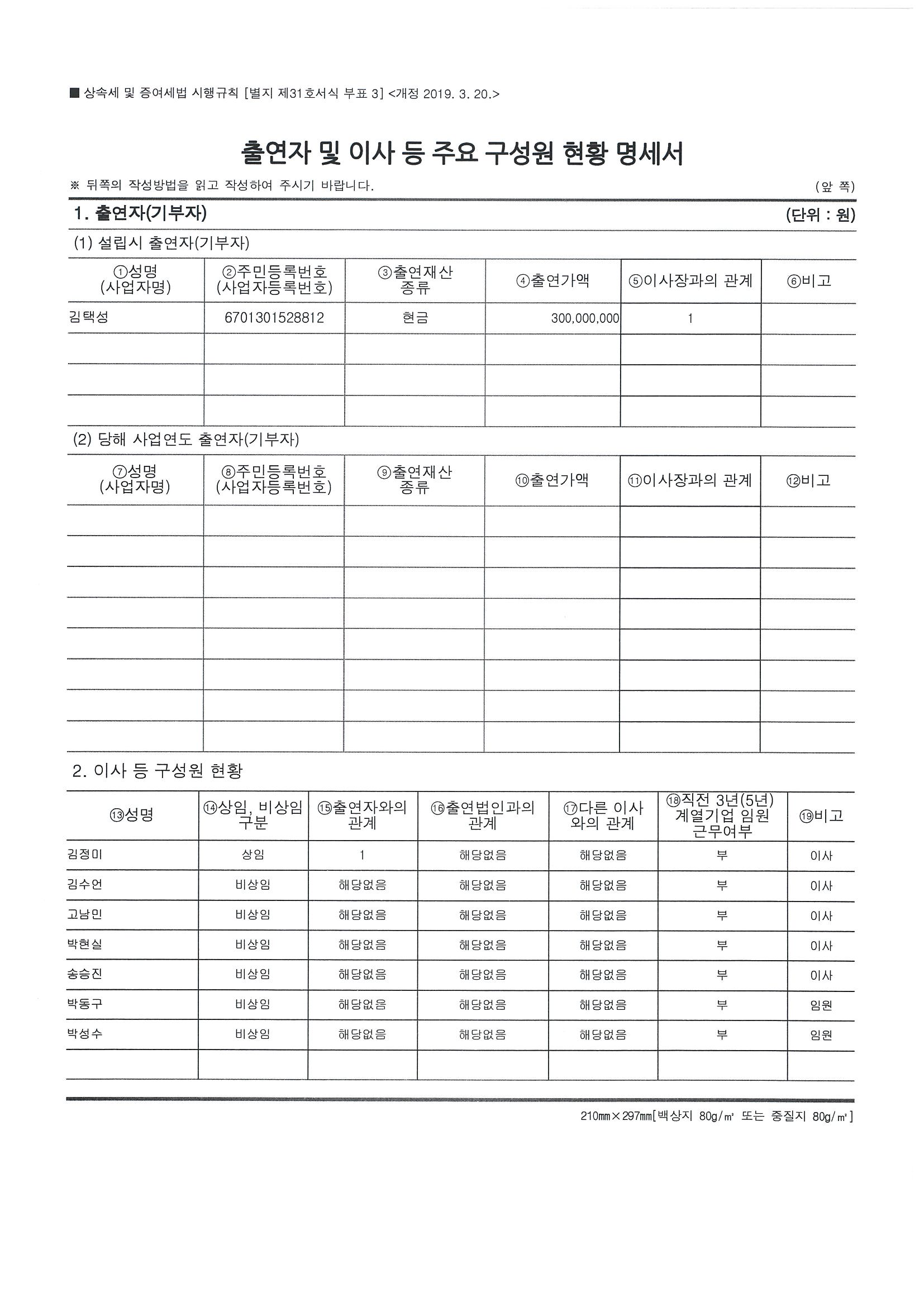 ■ 상속세 및 증여세법 시행규칙 [별지 제31호서식 부표 3] <개정 2019. 3. 20.>

출연자 및 이사 등 주요 구성원 현황 명세서

※ 뒤쪽의 작성방법을 읽고 작성하여 주시기 바랍니다. (앞 쪽)

1. 출연자(기부자) (단위 : 원)

(1) 설립시 출연자(기부자)

| ①성명 (사업자명) | ②주민등록번호 (사업자등록번호) | ③출연재산 종류 | ④출연가액 | ⑤이사장과의 관계 | ⑥비고 |
|---|---|---|---|---|---|
| 김택성 | 6701301528812 | 현금 | 300,000,000 | 1 | |
| | | | | | |
| | | | | | |
| | | | | | |

(2) 당해 사업연도 출연자(기부자)

| ⑦성명 (사업자명) | ⑧주민등록번호 (사업자등록번호) | ⑨출연재산 종류 | ⑩출연가액 | ⑪이사장과의 관계 | ⑫비고 |
|---|---|---|---|---|---|
| | | | | | |
| | | | | | |
| | | | | | |
| | | | | | |
| | | | | | |
| | | | | | |
| | | | | | |
| | | | | | |

2. 이사 등 구성원 현황

| ⑬성명 | ⑭상임, 비상임 구분 | ⑮출연자와의 관계 | ⑯출연법인과의 관계 | ⑰다른 이사와의 관계 | ⑱직전 3년(5년) 계열기업 임원 근무여부 | ⑲비고 |
|---|---|---|---|---|---|---|
| 김정미 | 상임 | 1 | 해당없음 | 해당없음 | 부 | 이사 |
| 김수언 | 비상임 | 해당없음 | 해당없음 | 해당없음 | 부 | 이사 |
| 고남민 | 비상임 | 해당없음 | 해당없음 | 해당없음 | 부 | 이사 |
| 박현실 | 비상임 | 해당없음 | 해당없음 | 해당없음 | 부 | 이사 |
| 송승진 | 비상임 | 해당없음 | 해당없음 | 해당없음 | 부 | 이사 |
| 박동구 | 비상임 | 해당없음 | 해당없음 | 해당없음 | 부 | 임원 |
| 박성수 | 비상임 | 해당없음 | 해당없음 | 해당없음 | 부 | 임원 |
| | | | | | | |

210㎜×297㎜[백상지 80g/㎡ 또는 중질지 80g/㎡]